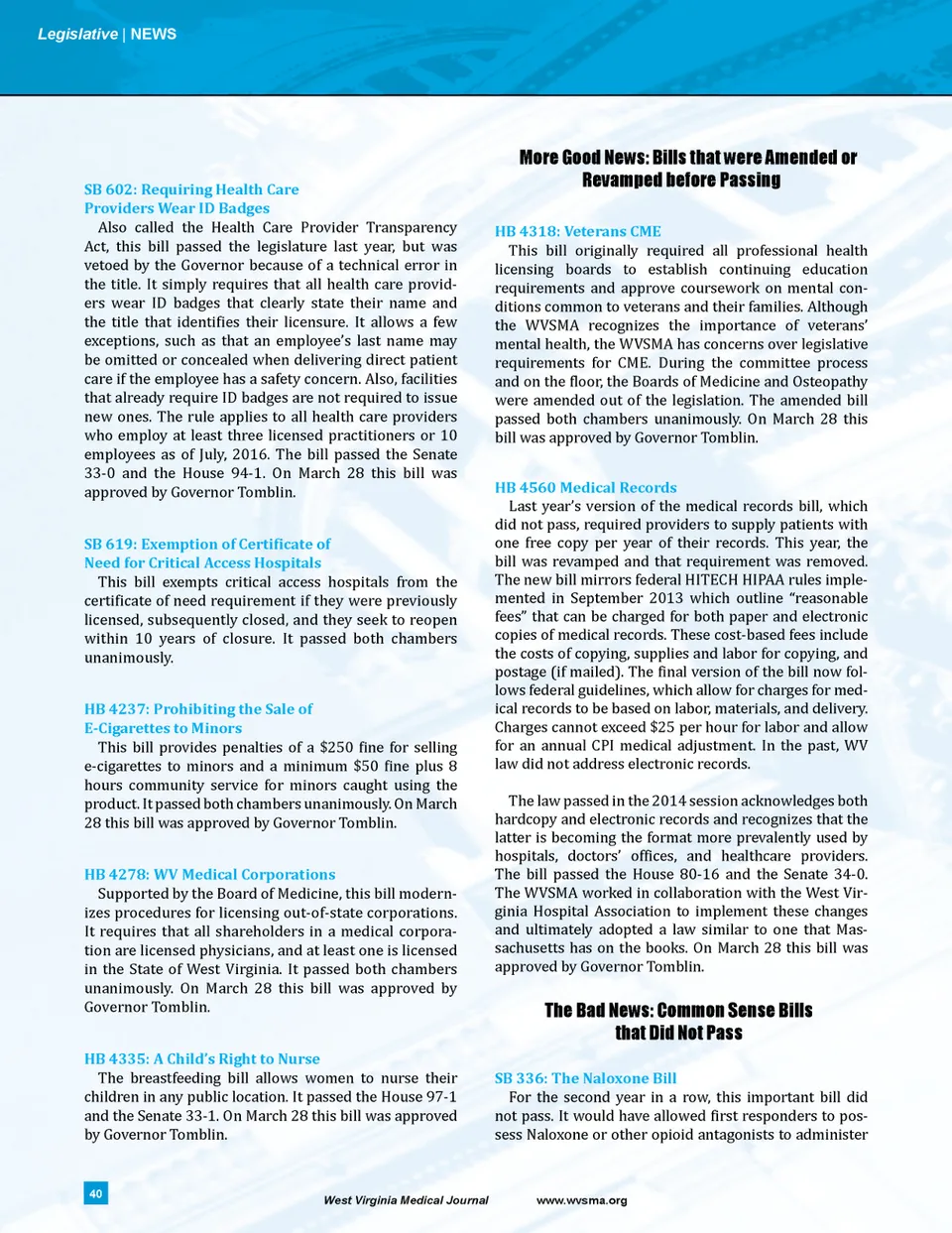 Legislative | NEWS

SB 602: Requiring Health Care Providers Wear ID Badges

Also called the Health Care Provider Transparency Act, this bill passed the legislature last year, but was vetoed by the Governor because of a technical error in the title. It simply requires that all health care providers wear ID badges that clearly state their name and the title that identifies their licensure. It allows a few exceptions, such as that an employee's last name may be omitted or concealed when delivering direct patient care if the employee has a safety concern. Also, facilities that already require ID badges are not required to issue new ones. The rule applies to all health care providers who employ at least three licensed practitioners or 10 employees as of July, 2016. The bill passed the Senate 33-0 and the House 94-1. On March 28 this bill was approved by Governor Tomblin.

SB 619: Exemption of Certificate of Need for Critical Access Hospitals

This bill exempts critical access hospitals from the certificate of need requirement if they were previously licensed, subsequently closed, and they seek to reopen within 10 years of closure. It passed both chambers unanimously.

HB 4237: Prohibiting the Sale of E-Cigarettes to Minors

This bill provides penalties of a $250 fine for selling e-cigarettes to minors and a minimum $50 fine plus 8 hours community service for minors caught using the product. It passed both chambers unanimously. On March 28 this bill was approved by Governor Tomblin.

HB 4278: WV Medical Corporations

Supported by the Board of Medicine, this bill modernizes procedures for licensing out-of-state corporations. It requires that all shareholders in a medical corporation are licensed physicians, and at least one is licensed in the State of West Virginia. It passed both chambers unanimously. On March 28 this bill was approved by Governor Tomblin.

HB 4335: A Child's Right to Nurse

The breastfeeding bill allows women to nurse their children in any public location. It passed the House 97-1 and the Senate 33-1. On March 28 this bill was approved by Governor Tomblin.

More Good News: Bills that were Amended or Revamped before Passing

HB 4318: Veterans CME

This bill originally required all professional health licensing boards to establish continuing education requirements and approve coursework on mental conditions common to veterans and their families. Although the WVSMA recognizes the importance of veterans' mental health, the WVSMA has concerns over legislative requirements for CME. During the committee process and on the floor, the Boards of Medicine and Osteopathy were amended out of the legislation. The amended bill passed both chambers unanimously. On March 28 this bill was approved by Governor Tomblin.

HB 4560 Medical Records

Last year's version of the medical records bill, which did not pass, required providers to supply patients with one free copy per year of their records. This year, the bill was revamped and that requirement was removed. The new bill mirrors federal HITECH HIPAA rules implemented in September 2013 which outline "reasonable fees" that can be charged for both paper and electronic copies of medical records. These cost-based fees include the costs of copying, supplies and labor for copying, and postage (if mailed). The final version of the bill now follows federal guidelines, which allow for charges for medical records to be based on labor, materials, and delivery. Charges cannot exceed $25 per hour for labor and allow for an annual CPI medical adjustment. In the past, WV law did not address electronic records.

The law passed in the 2014 session acknowledges both hardcopy and electronic records and recognizes that the latter is becoming the format more prevalently used by hospitals, doctors' offices, and healthcare providers. The bill passed the House 80-16 and the Senate 34-0. The WVSMA worked in collaboration with the West Virginia Hospital Association to implement these changes and ultimately adopted a law similar to one that Massachusetts has on the books. On March 28 this bill was approved by Governor Tomblin.

The Bad News: Common Sense Bills that Did Not Pass

SB 336: The Naloxone Bill

For the second year in a row, this important bill did not pass. It would have allowed first responders to possess Naloxone or other opioid antagonists to administer

40

West Virginia Medical Journal

www.wvsma.org